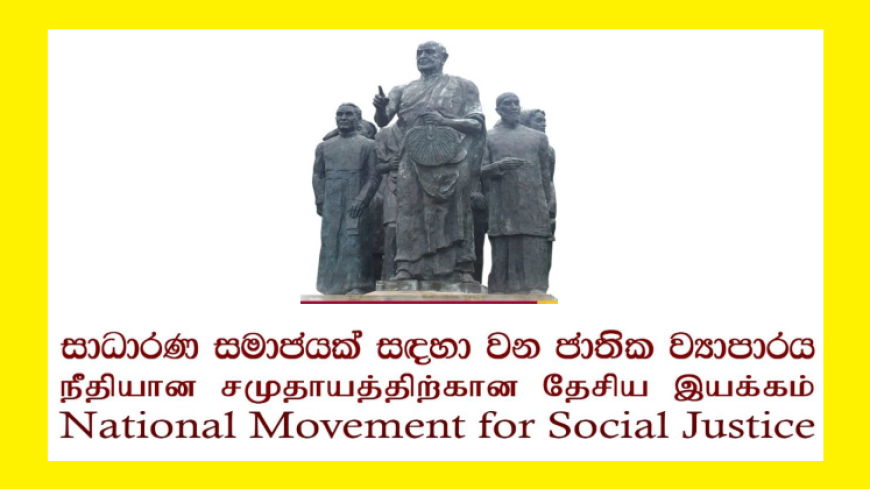 සාධාරණ සමාජයක් සඳහා වන ජාතික ව්‍යාපාරය
நீதியான சமுதாயத்திற்கான தேசிய இயக்கம்
National Movement for Social Justice